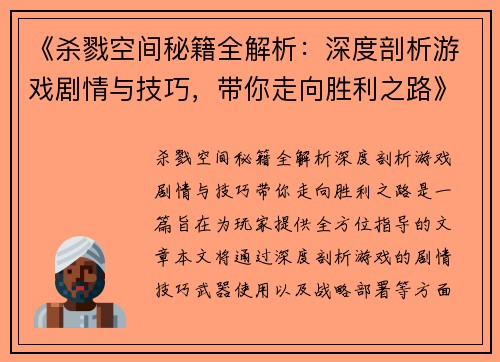 《杀戮空间秘籍全解析：深度剖析游戏剧情与技巧，带你走向胜利之路》

杀戮空间秘籍全解析深度剖析游戏剧情与技巧带你走向胜利之路是一篇旨在为玩家提供全方位指导的文章本文将通过深度剖析游戏的剧情技巧武器使用以及战略部署等方面